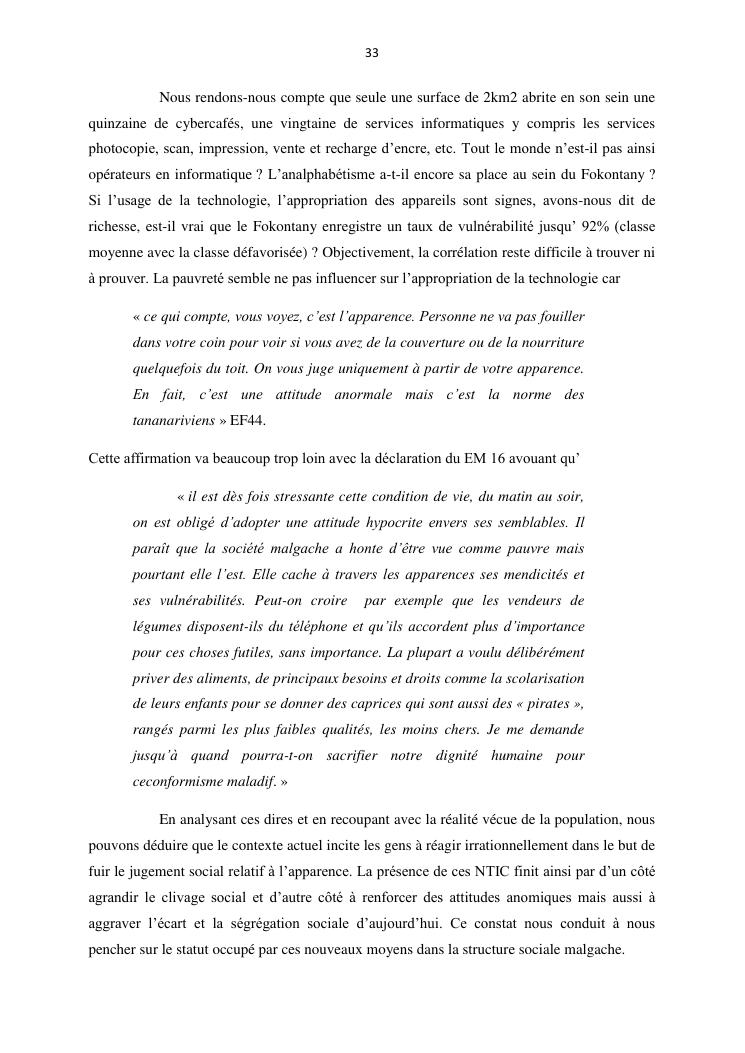 33

Nous rendons-nous compte que seule une surface de 2km2 abrite en son sein une quinzaine de cybercafés, une vingtaine de services informatiques y compris les services photocopie, scan, impression, vente et recharge d'encre, etc. Tout le monde n'est-il pas ainsi opérateurs en informatique ? L'analphabétisme a-t-il encore sa place au sein du Fokontany ? Si l'usage de la technologie, l'appropriation des appareils sont signes, avons-nous dit de richesse, est-il vrai que le Fokontany enregistre un taux de vulnérabilité jusqu' 92% (classe moyenne avec la classe défavorisée) ? Objectivement, la corrélation reste difficile à trouver ni à prouver. La pauvreté semble ne pas influencer sur l'appropriation de la technologie car

« ce qui compte, vous voyez, c'est l'apparence. Personne ne va pas fouiller dans votre coin pour voir si vous avez de la couverture ou de la nourriture quelquefois du toit. On vous juge uniquement à partir de votre apparence. En fait, c'est une attitude anormale mais c'est la norme des tananariviens » EF44.

Cette affirmation va beaucoup trop loin avec la déclaration du EM 16 avouant qu'

« il est dès fois stressante cette condition de vie, du matin au soir, on est obligé d'adopter une attitude hypocrite envers ses semblables. Il paraît que la société malgache a honte d'être vue comme pauvre mais pourtant elle l'est. Elle cache à travers les apparences ses mendicités et ses vulnérabilités. Peut-on croire par exemple que les vendeurs de légumes disposent-ils du téléphone et qu'ils accordent plus d'importance pour ces choses futiles, sans importance. La plupart a voulu délibérément priver des aliments, de principaux besoins et droits comme la scolarisation de leurs enfants pour se donner des caprices qui sont aussi des « pirates », rangés parmi les plus faibles qualités, les moins chers. Je me demande jusqu'à quand pourra-t-on sacrifier notre dignité humaine pour ceconformisme maladif. »

En analysant ces dires et en recoupant avec la réalité vécue de la population, nous pouvons déduire que le contexte actuel incite les gens à réagir irrationnellement dans le but de fuir le jugement social relatif à l'apparence. La présence de ces NTIC finit ainsi par d'un côté agrandir le clivage social et d'autre côté à renforcer des attitudes anomiques mais aussi à aggraver l'écart et la ségrégation sociale d'aujourd'hui. Ce constat nous conduit à nous pencher sur le statut occupé par ces nouveaux moyens dans la structure sociale malgache.